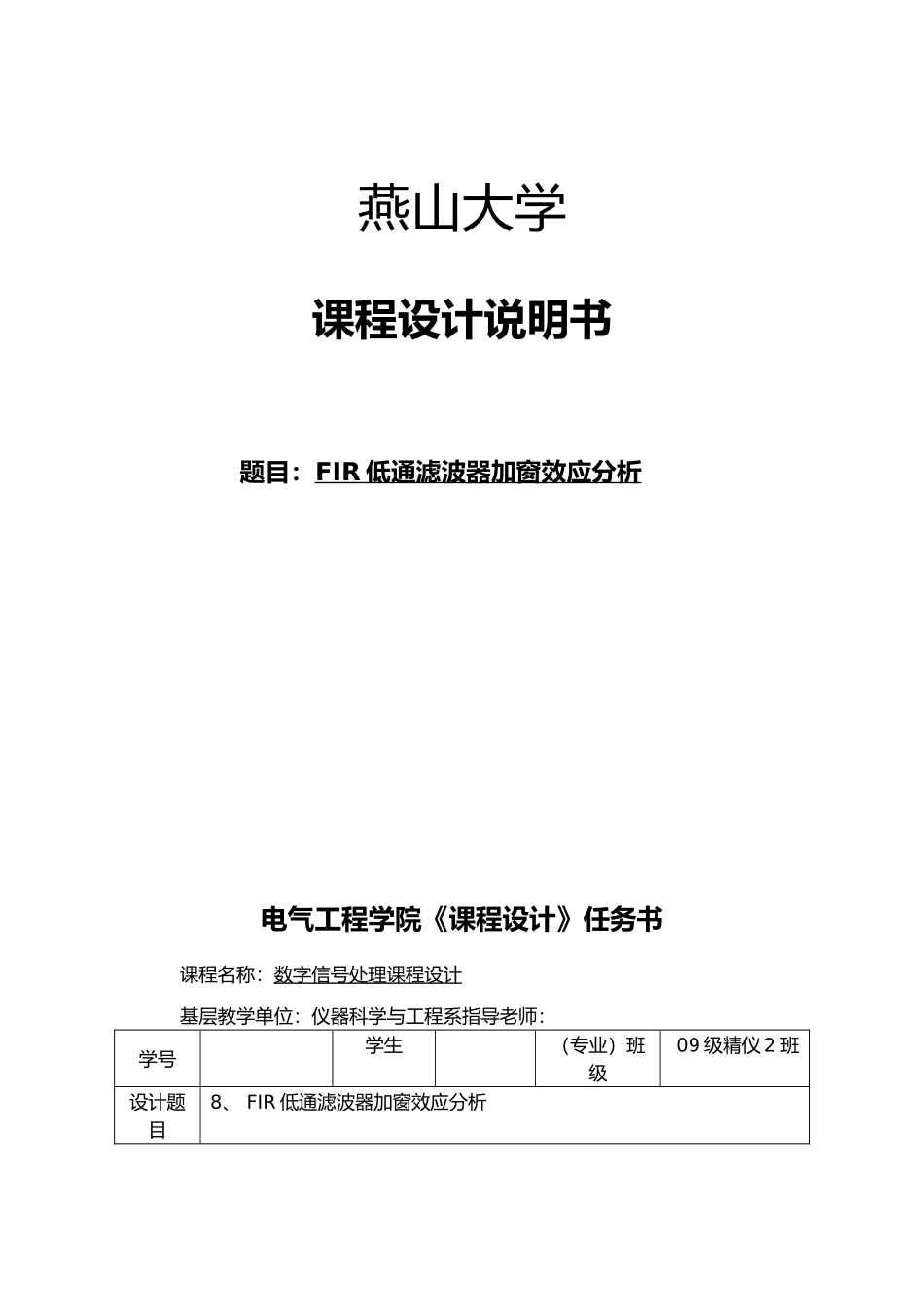 燕山大学

课程设计说明书

题目：FIR 低通滤波器加窗效应分析

电气工程学院《课程设计》任务书

课程名称：数字信号处理课程设计

基层教学单位：仪器科学与工程系指导老师：

| 学号 | | 学生 | | （专业）班级 | 09 级精仪 2 班 |
|---|---|---|---|---|---|
| 设计题目 | 8、 FIR 低通滤波器加窗效应分析 | | | | |